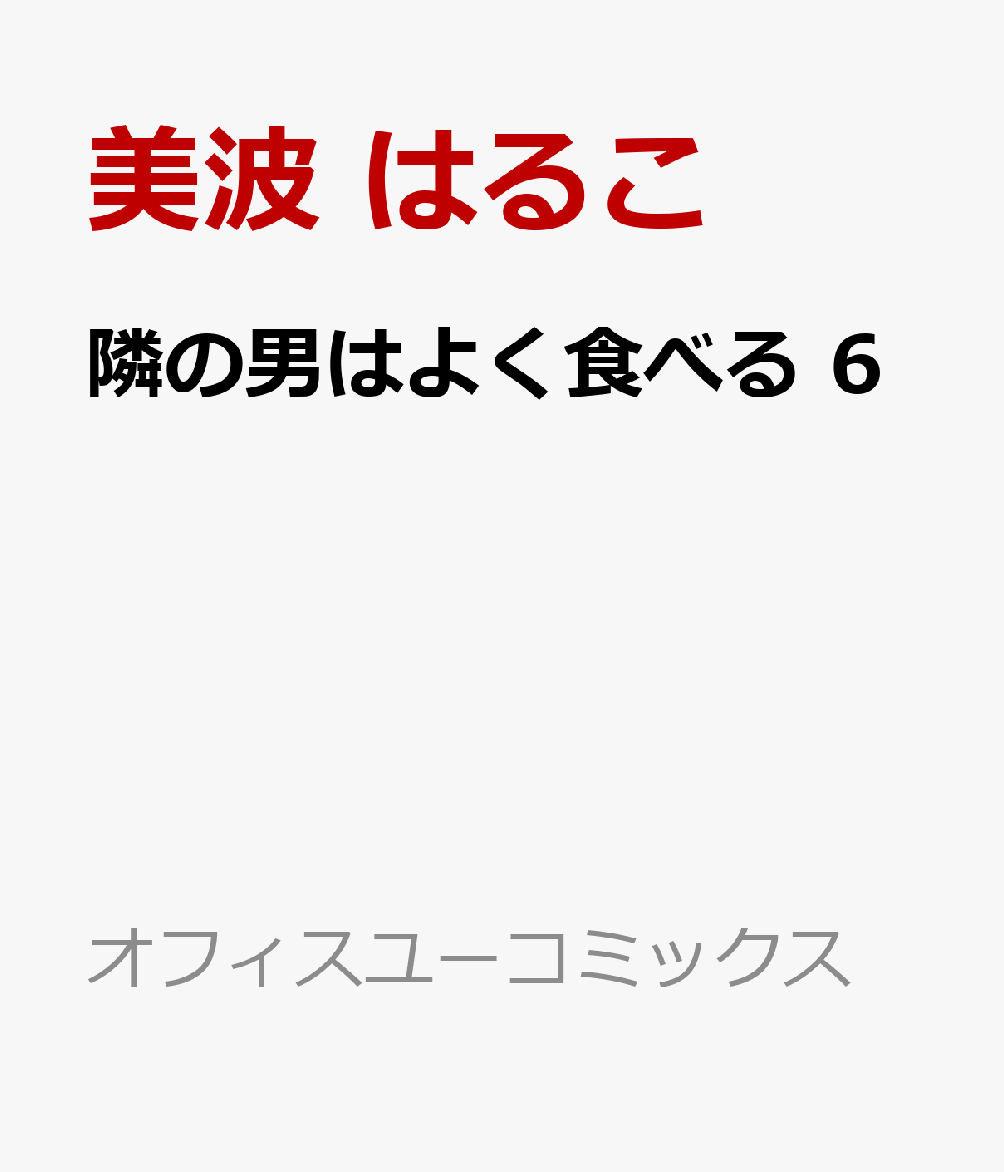 美波 はるこ

隣の男はよく食べる 6

オフィスユーコミックス